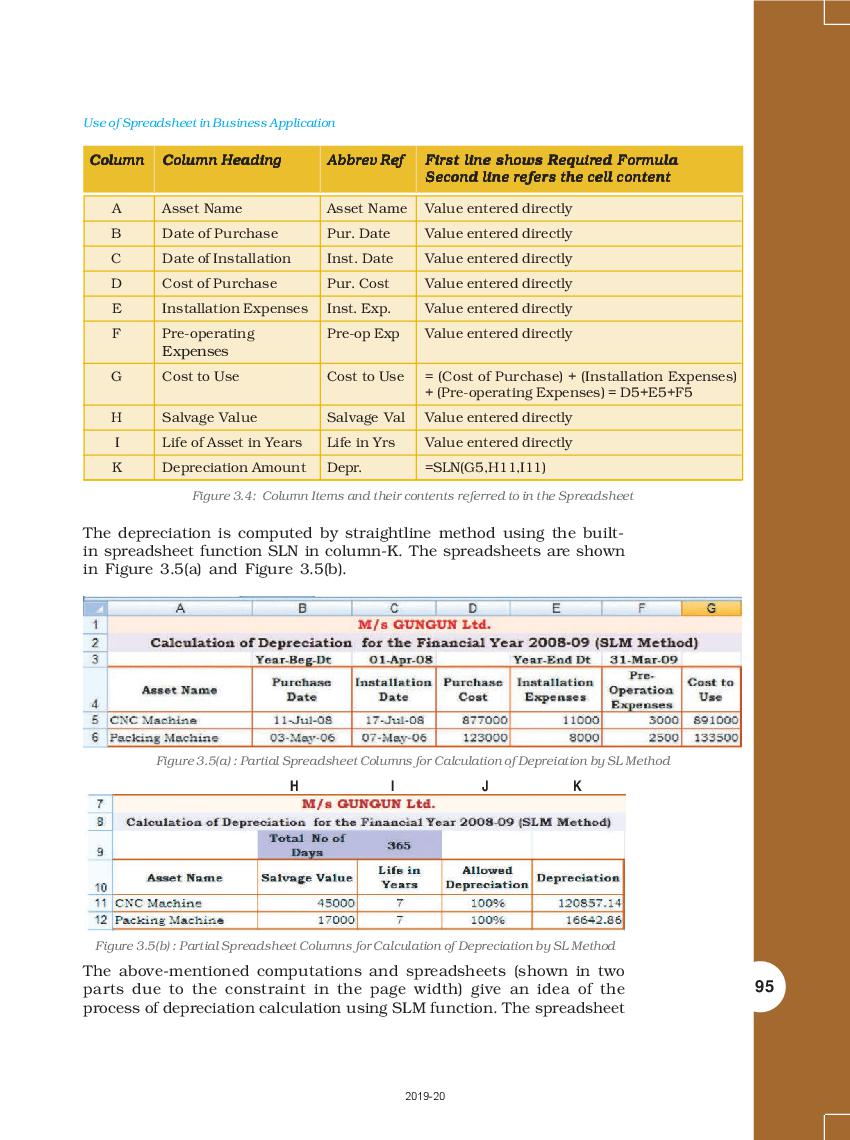 Use of Spreadsheet in Business Application

| Column | Column Heading | Abbrev Ref | First line shows Required Formula Second line refers the cell content |
|---|---|---|---|
| A | Asset Name | Asset Name | Value entered directly |
| B | Date of Purchase | Pur. Date | Value entered directly |
| C | Date of Installation | Inst. Date | Value entered directly |
| D | Cost of Purchase | Pur. Cost | Value entered directly |
| E | Installation Expenses | Inst. Exp. | Value entered directly |
| F | Pre-operating Expenses | Pre-op Exp | Value entered directly |
| G | Cost to Use | Cost to Use | = (Cost of Purchase) + (Installation Expenses) + (Pre-operating Expenses) = D5+E5+F5 |
| H | Salvage Value | Salvage Val | Value entered directly |
| I | Life of Asset in Years | Life in Yrs | Value entered directly |
| K | Depreciation Amount | Depr. | =SLN(G5,H11,I11) |

Figure 3.4: Column Items and their contents referred to in the Spreadsheet

The depreciation is computed by straightline method using the built-in spreadsheet function SLN in column-K. The spreadsheets are shown in Figure 3.5(a) and Figure 3.5(b).

| | A | B | C | D | E | F | G |
|---|---|---|---|---|---|---|---|
| 1 | M/s GUNGUN Ltd. | | | | | | |
| 2 | Calculation of Depreciation for the Financial Year 2008-09 (SLM Method) | | | | | | |
| 3 | | Year-Beg-Dt | 01-Apr-08 | | Year-End Dt | 31-Mar-09 | |
| 4 | Asset Name | Purchase Date | Installation Date | Purchase Cost | Installation Expenses | Pre-Operation Expenses | Cost to Use |
| 5 | CNC Machine | 11-Jul-08 | 17-Jul-08 | 877000 | 11000 | 3000 | 891000 |
| 6 | Packing Machine | 03-May-06 | 07-May-06 | 123000 | 8000 | 2500 | 133500 |

Figure 3.5(a) : Partial Spreadsheet Columns for Calculation of Depreiation by SL Method

| | | H | I | J | K |
|---|---|---|---|---|---|
| 7 | M/s GUNGUN Ltd. | | | | |
| 8 | Calculation of Depreciation for the Financial Year 2008-09 (SLM Method) | | | | |
| 9 | | Total No of Days | 365 | | |
| 10 | Asset Name | Salvage Value | Life in Years | Allowed Depreciation | Depreciation |
| 11 | CNC Machine | 45000 | 7 | 100% | 120857.14 |
| 12 | Packing Machine | 17000 | 7 | 100% | 16642.86 |

Figure 3.5(b) : Partial Spreadsheet Columns for Calculation of Depreciation by SL Method

The above-mentioned computations and spreadsheets (shown in two parts due to the constraint in the page width) give an idea of the process of depreciation calculation using SLM function. The spreadsheet

95

2019-20